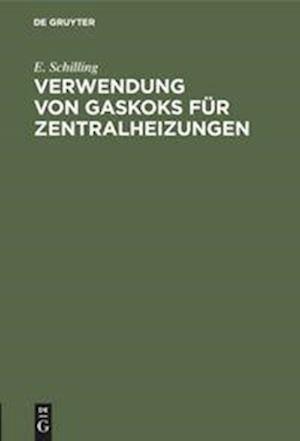 DE GRUYTER

E. Schilling

VERWENDUNG VON GASKOKS FÜR ZENTRALHEIZUNGEN

DE G